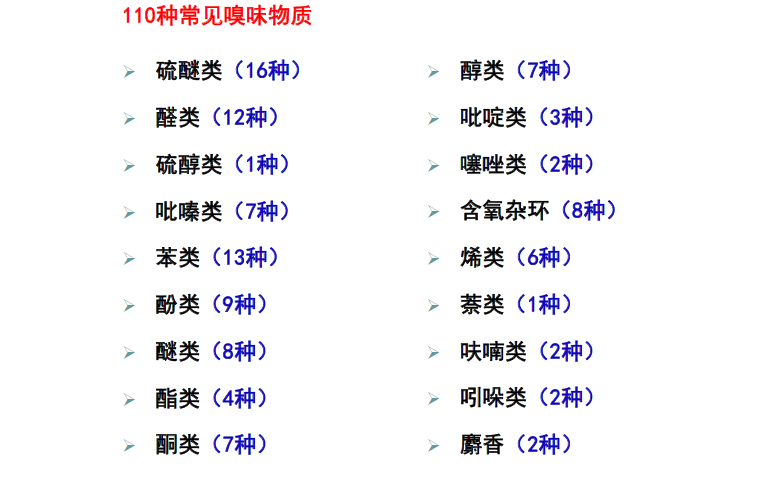 110种常见嗅味物质

➢ 硫醚类（16种）
➢ 醛类（12种）
➢ 硫醇类（1种）
➢ 吡嗪类（7种）
➢ 苯类（13种）
➢ 酚类（9种）
➢ 醚类（8种）
➢ 酯类（4种）
➢ 酮类（7种）

➢ 醇类（7种）
➢ 吡啶类（3种）
➢ 噻唑类（2种）
➢ 含氧杂环（8种）
➢ 烯类（6种）
➢ 萘类（1种）
➢ 呋喃类（2种）
➢ 吲哚类（2种）
➢ 麝香（2种）